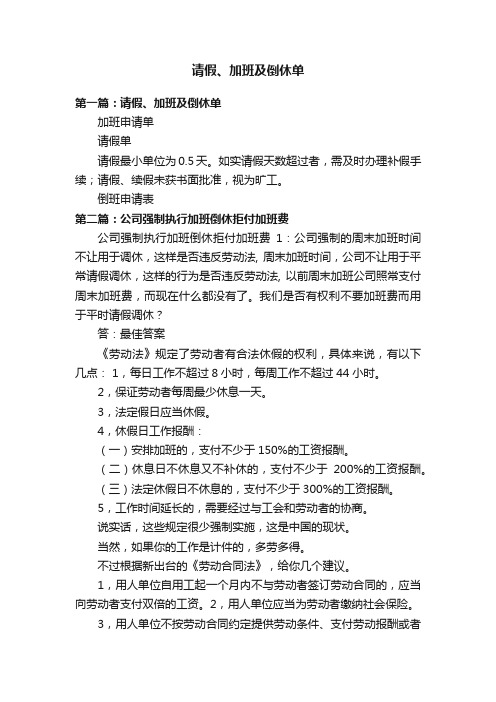 请假、加班及倒休单

第一篇：请假、加班及倒休单

加班申请单

请假单

请假最小单位为 0.5 天。如实请假天数超过者，需及时办理补假手续；请假、续假未获书面批准，视为旷工。

倒班申请表

第二篇：公司强制执行加班倒休拒付加班费

公司强制执行加班倒休拒付加班费 1：公司强制的周末加班时间不让用于调休，这样是否违反劳动法, 周末加班时间，公司不让用于平常请假调休，这样的行为是否违反劳动法, 以前周末加班公司照常支付周末加班费，而现在什么都没有了。我们是否有权利不要加班费而用于平时请假调休？

答：最佳答案

《劳动法》规定了劳动者有合法休假的权利，具体来说，有以下几点： 1，每日工作不超过 8 小时，每周工作不超过 44 小时。

2，保证劳动者每周最少休息一天。

3，法定假日应当休假。

4，休假日工作报酬：

（一）安排加班的，支付不少于 150%的工资报酬。

（二）休息日不休息又不补休的，支付不少于 200%的工资报酬。

（三）法定休假日不休息的，支付不少于 300%的工资报酬。

5，工作时间延长的，需要经过与工会和劳动者的协商。

说实话，这些规定很少强制实施，这是中国的现状。

当然，如果你的工作是计件的，多劳多得。

不过根据新出台的《劳动合同法》，给你几个建议。

1，用人单位自用工起一个月内不与劳动者签订劳动合同的，应当向劳动者支付双倍的工资。2，用人单位应当为劳动者缴纳社会保险。

3，用人单位不按劳动合同约定提供劳动条件、支付劳动报酬或者